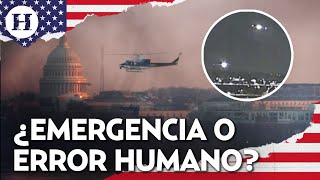 H

¿EMERGENCIA O ERROR HUMANO?